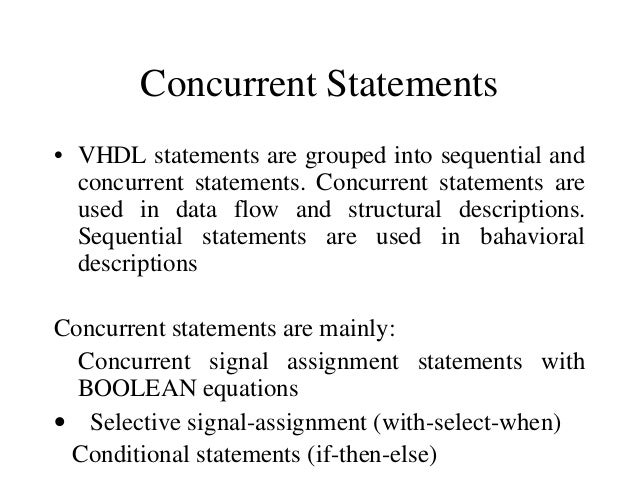 Concurrent Statements

• VHDL statements are grouped into sequential and concurrent statements. Concurrent statements are used in data flow and structural descriptions. Sequential statements are used in bahavioral descriptions

Concurrent statements are mainly:

Concurrent signal assignment statements with BOOLEAN equations

• Selective signal-assignment (with-select-when)

Conditional statements (if-then-else)